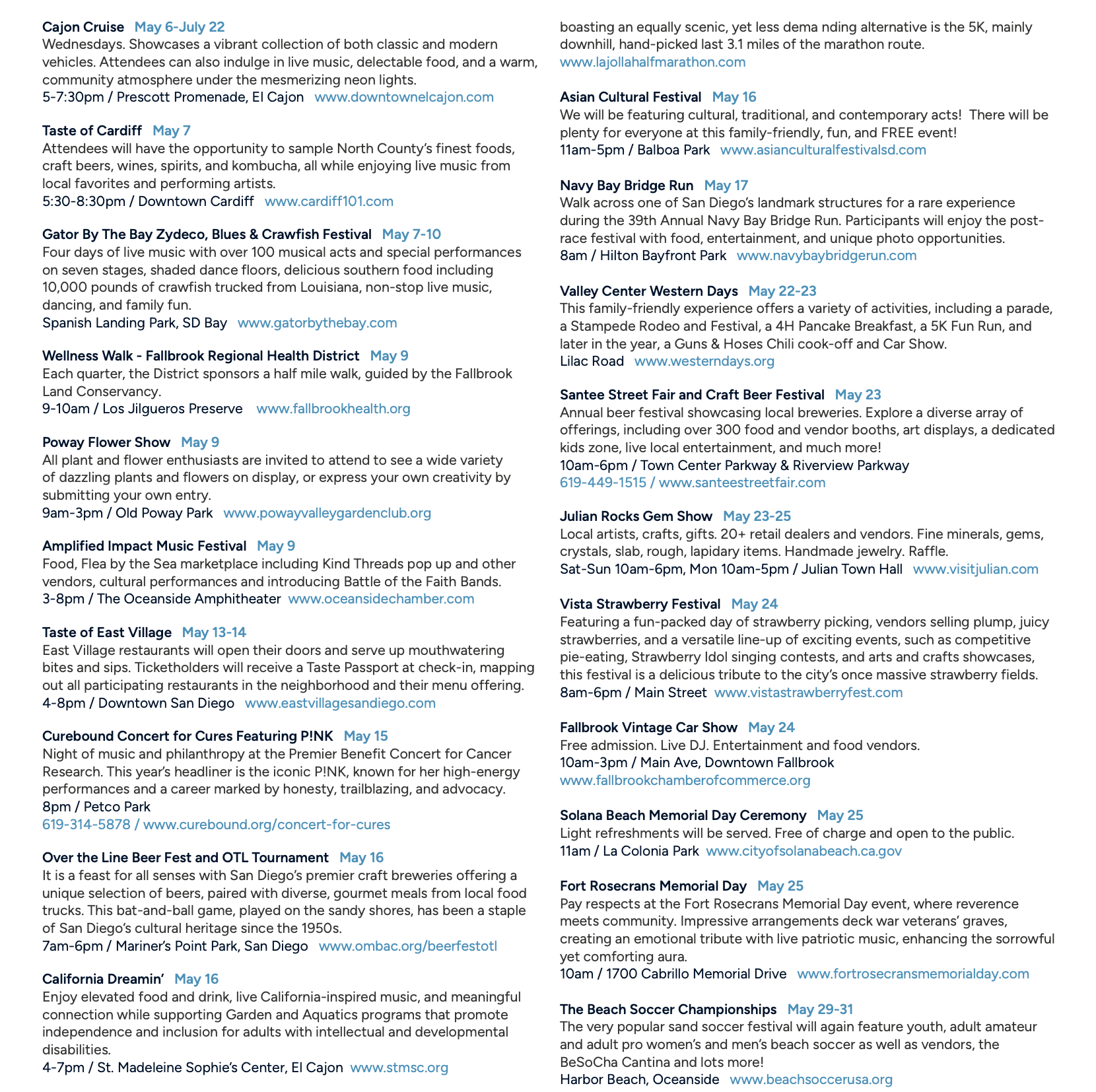 Cajon Cruise May 6-July 22
Wednesdays. Showcases a vibrant collection of both classic and modern vehicles. Attendees can also indulge in live music, delectable food, and a warm, community atmosphere under the mesmerizing neon lights.
5-7:30pm / Prescott Promenade, El Cajon www.downtownelcajon.com

Taste of Cardiff May 7
Attendees will have the opportunity to sample North County's finest foods, craft beers, wines, spirits, and kombucha, all while enjoying live music from local favorites and performing artists.
5:30-8:30pm / Downtown Cardiff www.cardiff101.com

Gator By The Bay Zydeco, Blues & Crawfish Festival May 7-10
Four days of live music with over 100 musical acts and special performances on seven stages, shaded dance floors, delicious southern food including 10,000 pounds of crawfish trucked from Louisiana, non-stop live music, dancing, and family fun.
Spanish Landing Park, SD Bay www.gatorbythebay.com

Wellness Walk - Fallbrook Regional Health District May 9
Each quarter, the District sponsors a half mile walk, guided by the Fallbrook Land Conservancy.
9-10am / Los Jilgueros Preserve www.fallbrookhealth.org

Poway Flower Show May 9
All plant and flower enthusiasts are invited to attend to see a wide variety of dazzling plants and flowers on display, or express your own creativity by submitting your own entry.
9am-3pm / Old Poway Park www.powayvalleygardenclub.org

Amplified Impact Music Festival May 9
Food, Flea by the Sea marketplace including Kind Threads pop up and other vendors, cultural performances and introducing Battle of the Faith Bands.
3-8pm / The Oceanside Amphitheater www.oceansidechamber.com

Taste of East Village May 13-14
East Village restaurants will open their doors and serve up mouthwatering bites and sips. Ticketholders will receive a Taste Passport at check-in, mapping out all participating restaurants in the neighborhood and their menu offering.
4-8pm / Downtown San Diego www.eastvillagesandiego.com

Curebound Concert for Cures Featuring P!NK May 15
Night of music and philanthropy at the Premier Benefit Concert for Cancer Research. This year's headliner is the iconic P!NK, known for her high-energy performances and a career marked by honesty, trailblazing, and advocacy.
8pm / Petco Park
619-314-5878 / www.curebound.org/concert-for-cures

Over the Line Beer Fest and OTL Tournament May 16
It is a feast for all senses with San Diego's premier craft breweries offering a unique selection of beers, paired with diverse, gourmet meals from local food trucks. This bat-and-ball game, played on the sandy shores, has been a staple of San Diego's cultural heritage since the 1950s.
7am-6pm / Mariner's Point Park, San Diego www.ombac.org/beerfestotl

California Dreamin' May 16
Enjoy elevated food and drink, live California-inspired music, and meaningful connection while supporting Garden and Aquatics programs that promote independence and inclusion for adults with intellectual and developmental disabilities.
4-7pm / St. Madeleine Sophie's Center, El Cajon www.stmsc.org

boasting an equally scenic, yet less dema nding alternative is the 5K, mainly downhill, hand-picked last 3.1 miles of the marathon route.
www.lajollahalfmarathon.com

Asian Cultural Festival May 16
We will be featuring cultural, traditional, and contemporary acts! There will be plenty for everyone at this family-friendly, fun, and FREE event!
11am-5pm / Balboa Park www.asianculturalfestivalsd.com

Navy Bay Bridge Run May 17
Walk across one of San Diego's landmark structures for a rare experience during the 39th Annual Navy Bay Bridge Run. Participants will enjoy the post-race festival with food, entertainment, and unique photo opportunities.
8am / Hilton Bayfront Park www.navybaybridgerun.com

Valley Center Western Days May 22-23
This family-friendly experience offers a variety of activities, including a parade, a Stampede Rodeo and Festival, a 4H Pancake Breakfast, a 5K Fun Run, and later in the year, a Guns & Hoses Chili cook-off and Car Show.
Lilac Road www.westerndays.org

Santee Street Fair and Craft Beer Festival May 23
Annual beer festival showcasing local breweries. Explore a diverse array of offerings, including over 300 food and vendor booths, art displays, a dedicated kids zone, live local entertainment, and much more!
10am-6pm / Town Center Parkway & Riverview Parkway
619-449-1515 / www.santeestreetfair.com

Julian Rocks Gem Show May 23-25
Local artists, crafts, gifts. 20+ retail dealers and vendors. Fine minerals, gems, crystals, slab, rough, lapidary items. Handmade jewelry. Raffle.
Sat-Sun 10am-6pm, Mon 10am-5pm / Julian Town Hall www.visitjulian.com

Vista Strawberry Festival May 24
Featuring a fun-packed day of strawberry picking, vendors selling plump, juicy strawberries, and a versatile line-up of exciting events, such as competitive pie-eating, Strawberry Idol singing contests, and arts and crafts showcases, this festival is a delicious tribute to the city's once massive strawberry fields.
8am-6pm / Main Street www.vistastrawberryfest.com

Fallbrook Vintage Car Show May 24
Free admission. Live DJ. Entertainment and food vendors.
10am-3pm / Main Ave, Downtown Fallbrook
www.fallbrookchamberofcommerce.org

Solana Beach Memorial Day Ceremony May 25
Light refreshments will be served. Free of charge and open to the public.
11am / La Colonia Park www.cityofsolanabeach.ca.gov

Fort Rosecrans Memorial Day May 25
Pay respects at the Fort Rosecrans Memorial Day event, where reverence meets community. Impressive arrangements deck war veterans' graves, creating an emotional tribute with live patriotic music, enhancing the sorrowful yet comforting aura.
10am / 1700 Cabrillo Memorial Drive www.fortrosecransmemorialday.com

The Beach Soccer Championships May 29-31
The very popular sand soccer festival will again feature youth, adult amateur and adult pro women's and men's beach soccer as well as vendors, the BeSoCha Cantina and lots more!
Harbor Beach, Oceanside www.beachsoccerusa.org